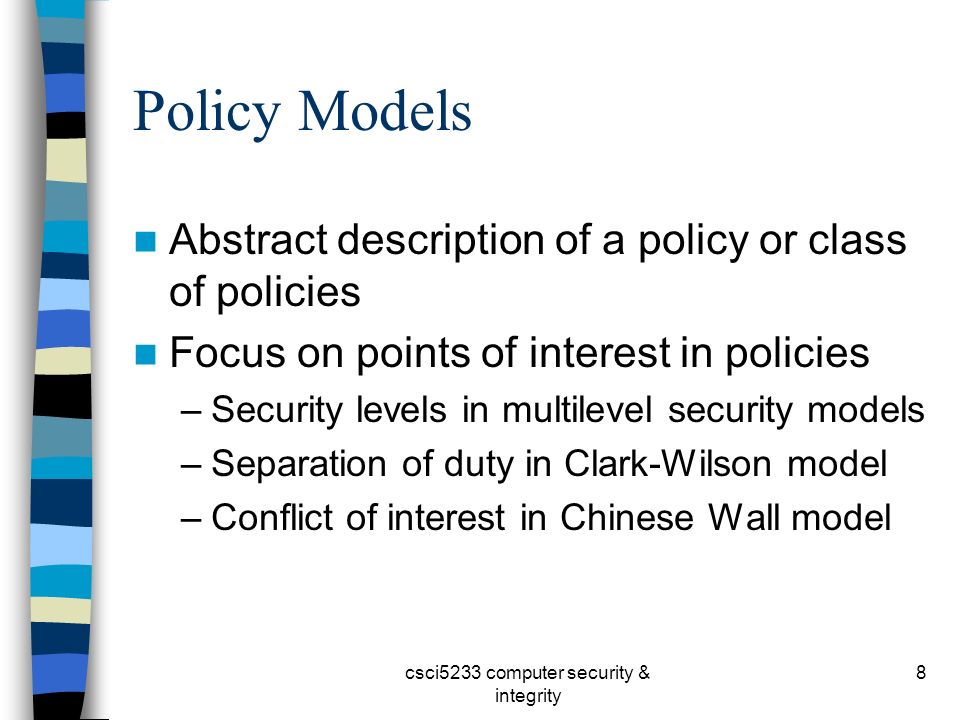 Policy Models

Abstract description of a policy or class of policies

Focus on points of interest in policies

– Security levels in multilevel security models

– Separation of duty in Clark-Wilson model

– Conflict of interest in Chinese Wall model

csci5233 computer security & integrity

8